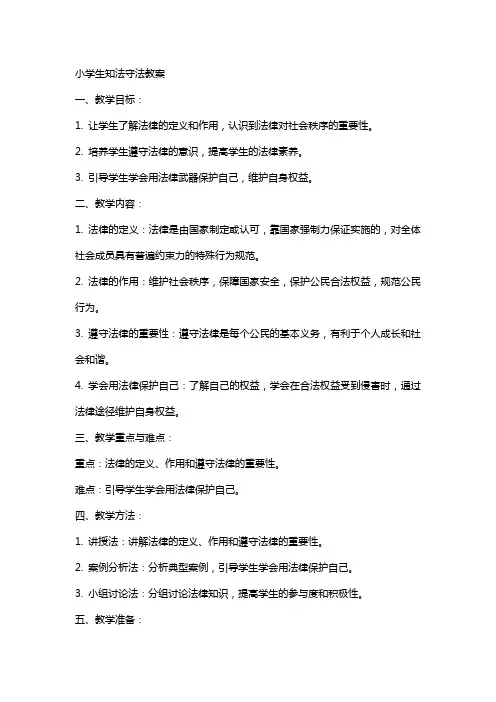 小学生知法守法教案

一、教学目标：

1. 让学生了解法律的定义和作用，认识到法律对社会秩序的重要性。

2. 培养学生遵守法律的意识，提高学生的法律素养。

3. 引导学生学会用法律武器保护自己，维护自身权益。

二、教学内容：

1. 法律的定义：法律是由国家制定或认可，靠国家强制力保证实施的，对全体社会成员具有普遍约束力的特殊行为规范。

2. 法律的作用：维护社会秩序，保障国家安全，保护公民合法权益，规范公民行为。

3. 遵守法律的重要性：遵守法律是每个公民的基本义务，有利于个人成长和社会和谐。

4. 学会用法律保护自己：了解自己的权益，学会在合法权益受到侵害时，通过法律途径维护自身权益。

三、教学重点与难点：

重点：法律的定义、作用和遵守法律的重要性。

难点：引导学生学会用法律保护自己。

四、教学方法：

1. 讲授法：讲解法律的定义、作用和遵守法律的重要性。

2. 案例分析法：分析典型案例，引导学生学会用法律保护自己。

3. 小组讨论法：分组讨论法律知识，提高学生的参与度和积极性。

五、教学准备：